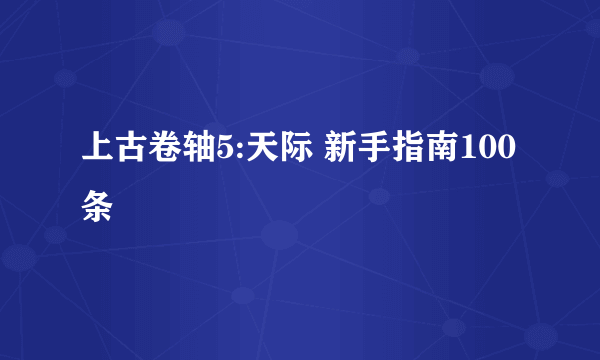 上古卷轴5:天际 新手指南100条